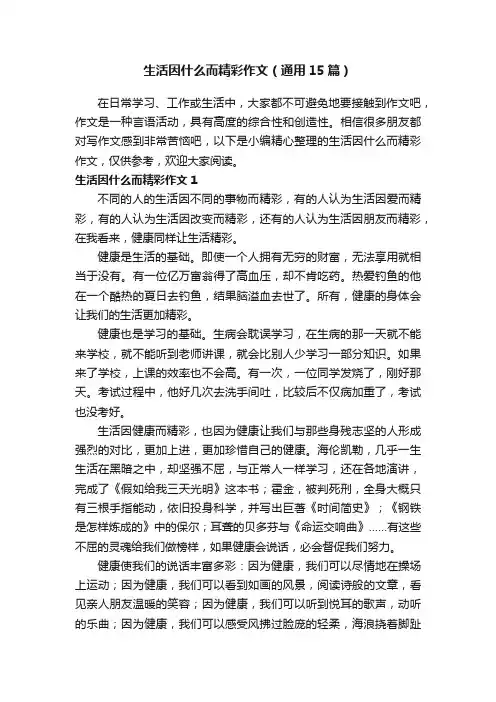 生活因什么而精彩作文（通用15篇）

在日常学习、工作或生活中，大家都不可避免地要接触到作文吧，作文是一种言语活动，具有高度的综合性和创造性。相信很多朋友都对写作文感到非常苦恼吧，以下是小编精心整理的生活因什么而精彩作文，仅供参考，欢迎大家阅读。

生活因什么而精彩作文1

不同的人的生活因不同的事物而精彩，有的人认为生活因爱而精彩，有的人认为生活因改变而精彩，还有的人认为生活因朋友而精彩，在我看来，健康同样让生活精彩。

健康是生活的基础。即使一个人拥有无穷的财富，无法享用就相当于没有。有一位亿万富翁得了高血压，却不肯吃药。热爱钓鱼的他在一个酷热的夏日去钓鱼，结果脑溢血去世了。所有，健康的身体会让我们的生活更加精彩。

健康也是学习的基础。生病会耽误学习，在生病的那一天就不能来学校，就不能听到老师讲课，就会比别人少学习一部分知识。如果来了学校，上课的效率也不会高。有一次，一位同学发烧了，刚好那天。考试过程中，他好几次去洗手间吐，比较后不仅病加重了，考试也没考好。

生活因健康而精彩，也因为健康让我们与那些身残志坚的人形成强烈的对比，更加上进，更加珍惜自己的健康。海伦凯勒，几乎一生生活在黑暗之中，却坚强不屈，与正常人一样学习，还在各地演讲，完成了《假如给我三天光明》这本书；霍金，被判死刑，全身大概只有三根手指能动，依旧投身科学，并写出巨著《时间简史》；《钢铁是怎样炼成的》中的保尔；耳聋的贝多芬与《命运交响曲》……有这些不屈的灵魂给我们做榜样，如果健康会说话，必会督促我们努力。

健康使我们的说话丰富多彩：因为健康，我们可以尽情地在操场上运动；因为健康，我们可以看到如画的风景，阅读诗般的文章，看见亲人朋友温暖的笑容；因为健康，我们可以听到悦耳的歌声，动听的乐曲；因为健康，我们可以感受风拂过脸庞的轻柔，海浪挠着脚趾